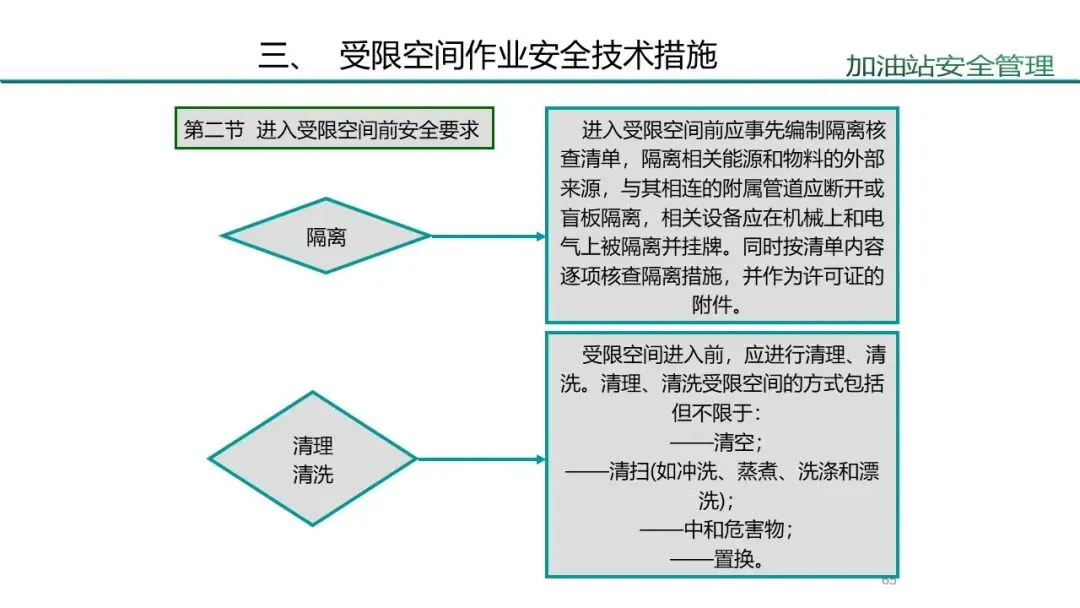 三、 受限空间作业安全技术措施

加油站安全管理

第二节 进入受限空间前安全要求

隔离

进入受限空间前应事先编制隔离核查清单，隔离相关能源和物料的外部来源，与其相连的附属管道应断开或盲板隔离，相关设备应在机械上和电气上被隔离并挂牌。同时按清单内容逐项核查隔离措施，并作为许可证的附件。

清理
清洗

受限空间进入前，应进行清理、清洗。清理、清洗受限空间的方式包括但不限于：
——清空；
——清扫(如冲洗、蒸煮、洗涤和漂洗)；
——中和危害物；
——置换。

65